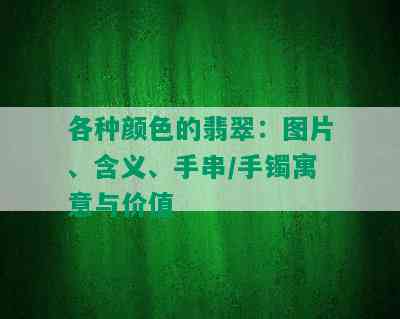 各种颜色的翡翠：图片、含义、手串/手镯寓意与价值